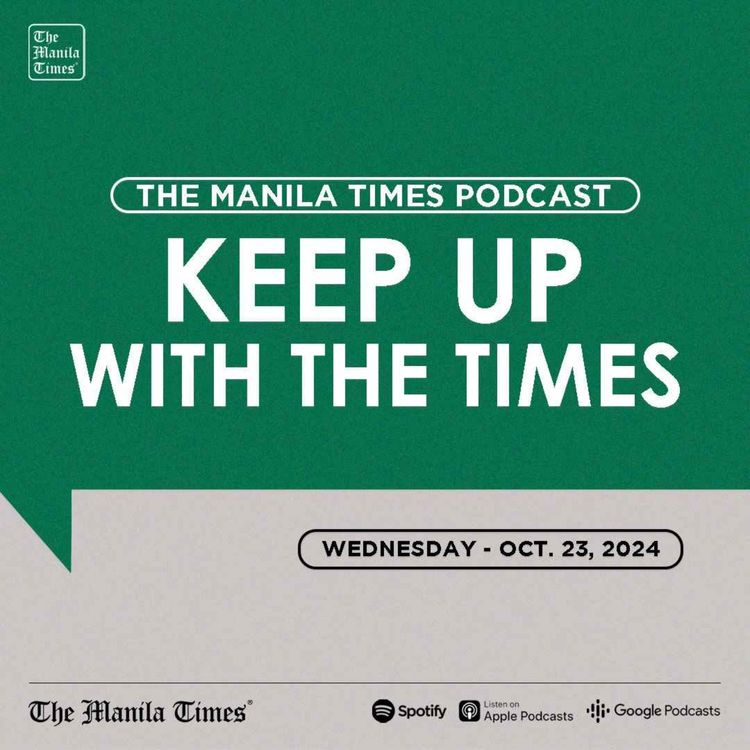 The Manila Times

THE MANILA TIMES PODCAST

KEEP UP WITH THE TIMES

WEDNESDAY - OCT. 23, 2024

The Manila Times

Spotify

Listen on Apple Podcasts

Google Podcasts